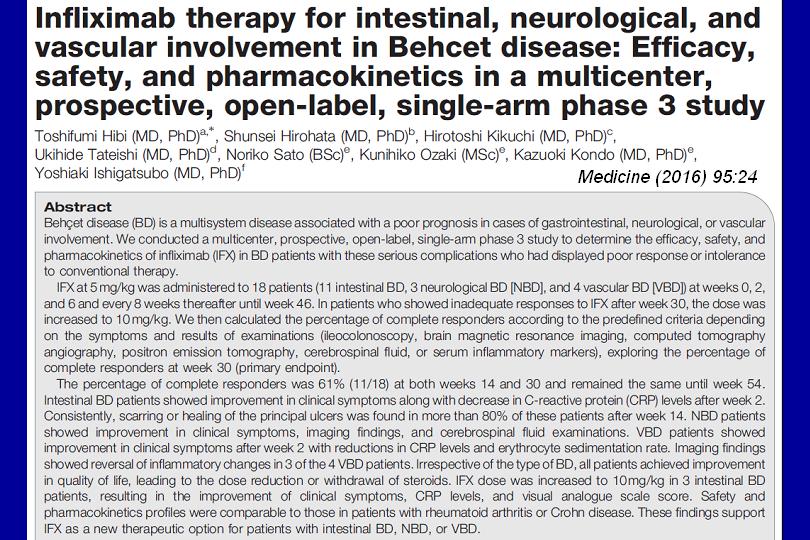 Infliximab therapy for intestinal, neurological, and vascular involvement in Behcet disease: Efficacy, safety, and pharmacokinetics in a multicenter, prospective, open-label, single-arm phase 3 study

Toshifumi Hibi (MD, PhD)$^{a,*}$, Shunsei Hirohata (MD, PhD)$^{b}$, Hirotoshi Kikuchi (MD, PhD)$^{c}$, Ukihide Tateishi (MD, PhD)$^{d}$, Noriko Sato (BSc)$^{e}$, Kunihiko Ozaki (MSc)$^{e}$, Kazuoki Kondo (MD, PhD)$^{e}$, Yoshiaki Ishigatsubo (MD, PhD)$^{f}$

Medicine (2016) 95:24

Abstract

Behçet disease (BD) is a multisystem disease associated with a poor prognosis in cases of gastrointestinal, neurological, or vascular involvement. We conducted a multicenter, prospective, open-label, single-arm phase 3 study to determine the efficacy, safety, and pharmacokinetics of infliximab (IFX) in BD patients with these serious complications who had displayed poor response or intolerance to conventional therapy.

IFX at 5 mg/kg was administered to 18 patients (11 intestinal BD, 3 neurological BD [NBD], and 4 vascular BD [VBD]) at weeks 0, 2, and 6 and every 8 weeks thereafter until week 46. In patients who showed inadequate responses to IFX after week 30, the dose was increased to 10 mg/kg. We then calculated the percentage of complete responders according to the predefined criteria depending on the symptoms and results of examinations (ileocolonoscopy, brain magnetic resonance imaging, computed tomography angiography, positron emission tomography, cerebrospinal fluid, or serum inflammatory markers), exploring the percentage of complete responders at week 30 (primary endpoint).

The percentage of complete responders was 61% (11/18) at both weeks 14 and 30 and remained the same until week 54. Intestinal BD patients showed improvement in clinical symptoms along with decrease in C-reactive protein (CRP) levels after week 2. Consistently, scarring or healing of the principal ulcers was found in more than 80% of these patients after week 14. NBD patients showed improvement in clinical symptoms, imaging findings, and cerebrospinal fluid examinations. VBD patients showed improvement in clinical symptoms after week 2 with reductions in CRP levels and erythrocyte sedimentation rate. Imaging findings showed reversal of inflammatory changes in 3 of the 4 VBD patients. Irrespective of the type of BD, all patients achieved improvement in quality of life, leading to the dose reduction or withdrawal of steroids. IFX dose was increased to 10 mg/kg in 3 intestinal BD patients, resulting in the improvement of clinical symptoms, CRP levels, and visual analogue scale score. Safety and pharmacokinetics profiles were comparable to those in patients with rheumatoid arthritis or Crohn disease. These findings support IFX as a new therapeutic option for patients with intestinal BD, NBD, or VBD.